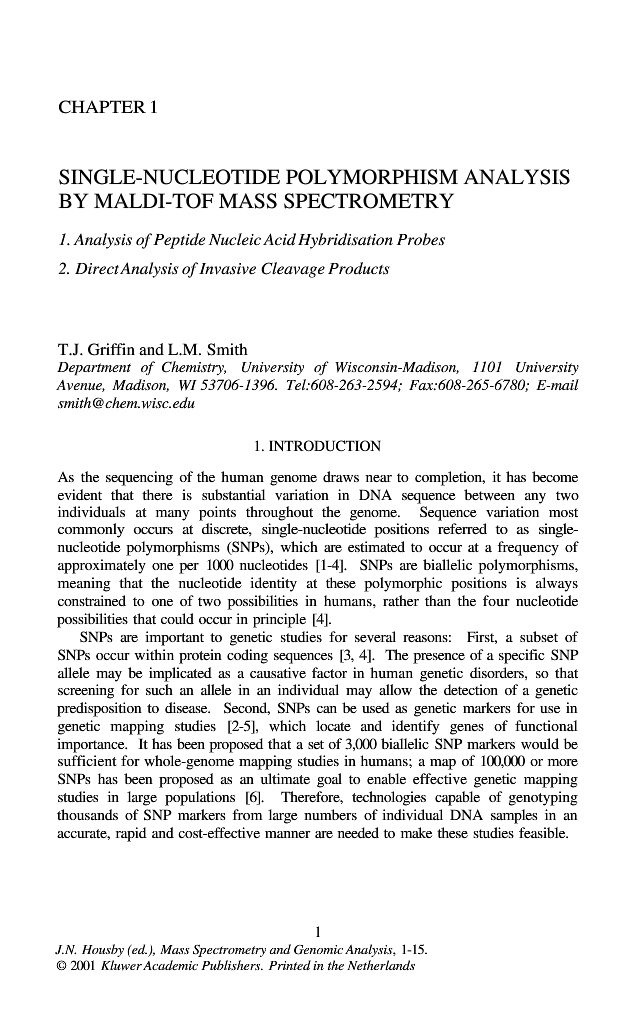 CHAPTER 1

SINGLE-NUCLEOTIDE POLYMORPHISM ANALYSIS BY MALDI-TOF MASS SPECTROMETRY

1. Analysis of Peptide Nucleic Acid Hybridisation Probes

2. Direct Analysis of Invasive Cleavage Products

T.J. Griffin and L.M. Smith
Department of Chemistry, University of Wisconsin-Madison, 1101 University Avenue, Madison, WI 53706-1396. Tel:608-263-2594; Fax:608-265-6780; E-mail smith@chem.wisc.edu

1. INTRODUCTION

As the sequencing of the human genome draws near to completion, it has become evident that there is substantial variation in DNA sequence between any two individuals at many points throughout the genome. Sequence variation most commonly occurs at discrete, single-nucleotide positions referred to as single-nucleotide polymorphisms (SNPs), which are estimated to occur at a frequency of approximately one per 1000 nucleotides [1-4]. SNPs are biallelic polymorphisms, meaning that the nucleotide identity at these polymorphic positions is always constrained to one of two possibilities in humans, rather than the four nucleotide possibilities that could occur in principle [4].

SNPs are important to genetic studies for several reasons: First, a subset of SNPs occur within protein coding sequences [3, 4]. The presence of a specific SNP allele may be implicated as a causative factor in human genetic disorders, so that screening for such an allele in an individual may allow the detection of a genetic predisposition to disease. Second, SNPs can be used as genetic markers for use in genetic mapping studies [2-5], which locate and identify genes of functional importance. It has been proposed that a set of 3,000 biallelic SNP markers would be sufficient for whole-genome mapping studies in humans; a map of 100,000 or more SNPs has been proposed as an ultimate goal to enable effective genetic mapping studies in large populations [6]. Therefore, technologies capable of genotyping thousands of SNP markers from large numbers of individual DNA samples in an accurate, rapid and cost-effective manner are needed to make these studies feasible.

1
J.N. Housby (ed.), Mass Spectrometry and Genomic Analysis, 1-15.
© 2001 Kluwer Academic Publishers. Printed in the Netherlands